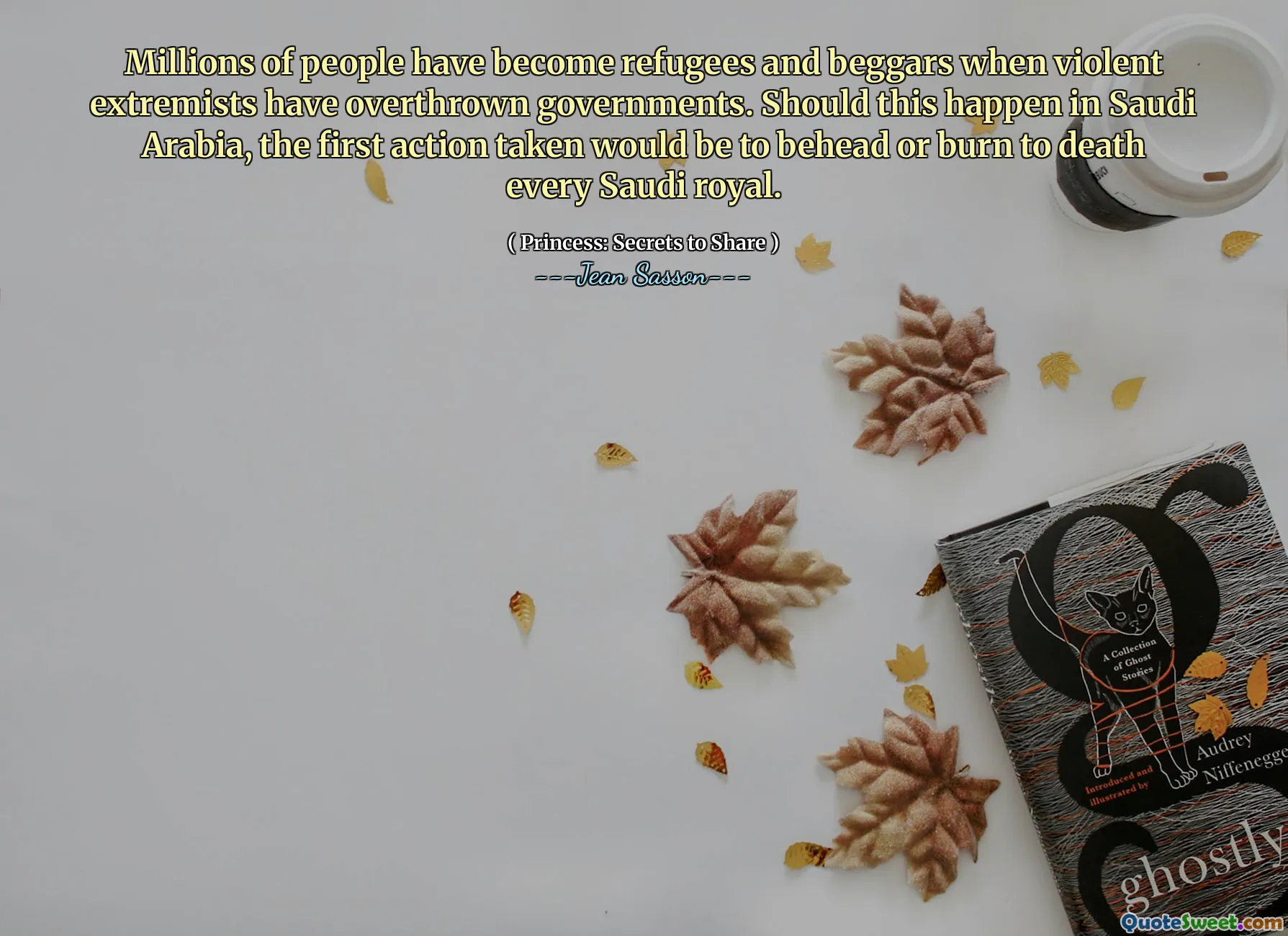 Millions of people have become refugees and beggars when violent extremists have overthrown governments. Should this happen in Saudi Arabia, the first action taken would be to behead or burn to death every Saudi royal.

( Princess: Secrets to Share )
---Jean Sasson---

A Collection of Ghost Stories

Introduced and illustrated by

Audrey Niffenegge

ghostly

QuoteSweet.com